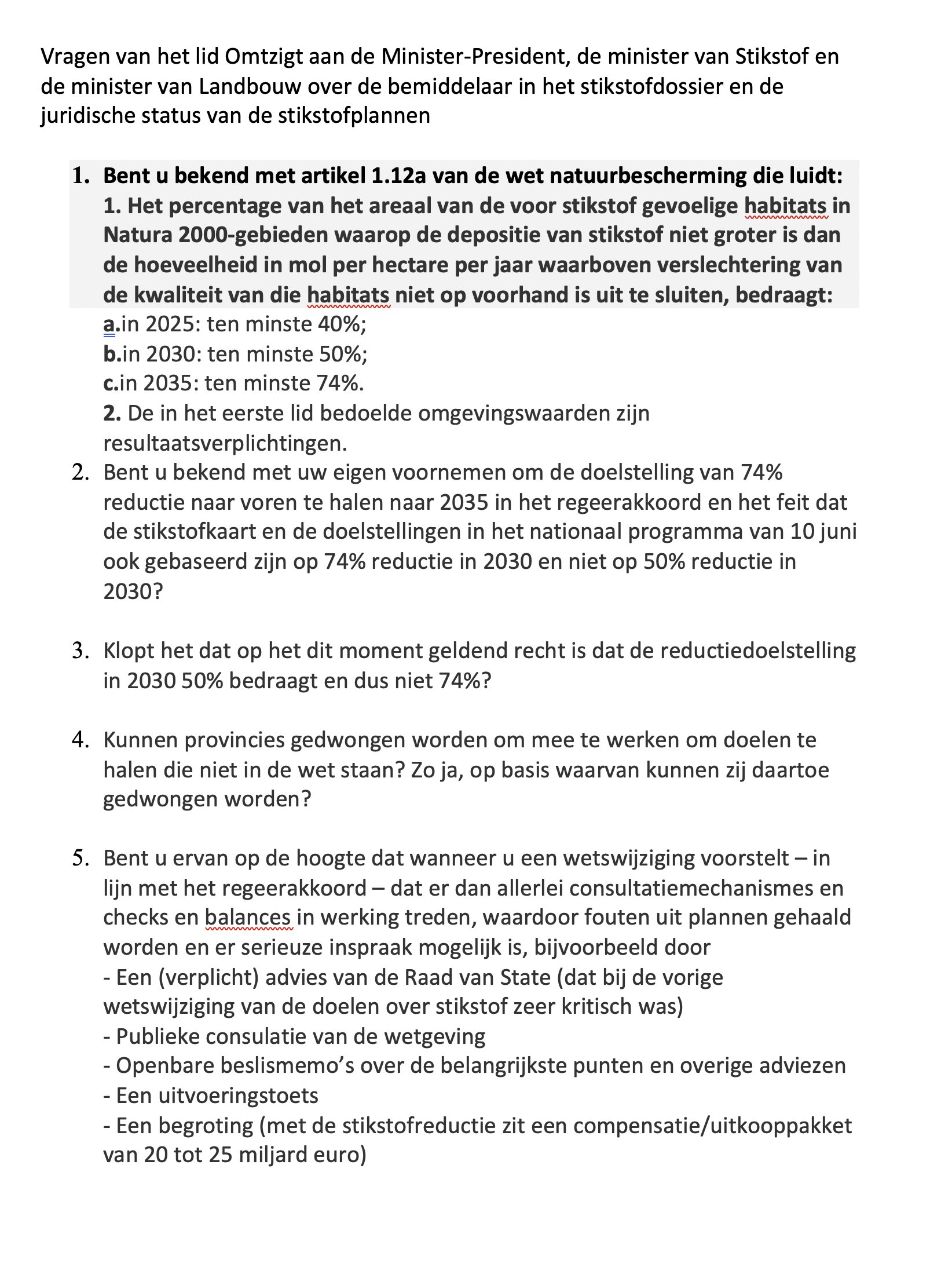 Vragen van het lid Omtzigt aan de Minister-President, de minister van Stikstof en de minister van Landbouw over de bemiddelaar in het stikstofdossier en de juridische status van de stikstofplannen

1. Bent u bekend met artikel 1.12a van de wet natuurbescherming die luidt:
1. Het percentage van het areaal van de voor stikstof gevoelige habitats in Natura 2000-gebieden waarop de depositie van stikstof niet groter is dan de hoeveelheid in mol per hectare per jaar waarboven verslechtering van de kwaliteit van die habitats niet op voorhand is uit te sluiten, bedraagt:
a.in 2025: ten minste 40%;
b.in 2030: ten minste 50%;
c.in 2035: ten minste 74%.
2. De in het eerste lid bedoelde omgevingswaarden zijn resultaatsverplichtingen.

2. Bent u bekend met uw eigen voornemen om de doelstelling van 74% reductie naar voren te halen naar 2035 in het regeerakkoord en het feit dat de stikstofkaart en de doelstellingen in het nationaal programma van 10 juni ook gebaseerd zijn op 74% reductie in 2030 en niet op 50% reductie in 2030?

3. Klopt het dat op het dit moment geldend recht is dat de reductiedoelstelling in 2030 50% bedraagt en dus niet 74%?

4. Kunnen provincies gedwongen worden om mee te werken om doelen te halen die niet in de wet staan? Zo ja, op basis waarvan kunnen zij daartoe gedwongen worden?

5. Bent u ervan op de hoogte dat wanneer u een wetswijziging voorstelt – in lijn met het regeerakkoord – dat er dan allerlei consultatiemechanismes en checks en balances in werking treden, waardoor fouten uit plannen gehaald worden en er serieuze inspraak mogelijk is, bijvoorbeeld door
- Een (verplicht) advies van de Raad van State (dat bij de vorige wetswijziging van de doelen over stikstof zeer kritisch was)
- Publieke consulatie van de wetgeving
- Openbare beslismemo’s over de belangrijkste punten en overige adviezen
- Een uitvoeringstoets
- Een begroting (met de stikstofreductie zit een compensatie/uitkooppakket van 20 tot 25 miljard euro)